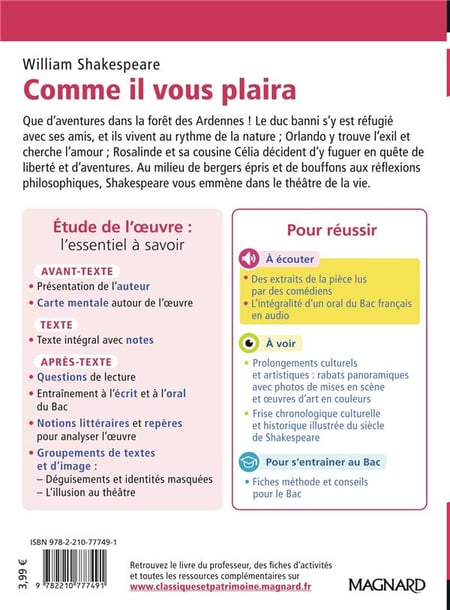 William Shakespeare
Comme il vous plaira

Que d'aventures dans la forêt des Ardennes ! Le duc banni s'y est réfugié avec ses amis, et ils vivent au rythme de la nature ; Orlando y trouve l'exil et cherche l'amour ; Rosalinde et sa cousine Célia décident d'y fuguer en quête de liberté et d'aventures. Au milieu de bergers épris et de bouffons aux réflexions philosophiques, Shakespeare vous emmène dans le théâtre de la vie.

Étude de l'œuvre : l'essentiel à savoir

AVANT-TEXTE
• Présentation de l'auteur
• Carte mentale autour de l'œuvre

TEXTE
• Texte intégral avec notes

APRÈS-TEXTE
• Questions de lecture
• Entraînement à l'écrit et à l'oral du Bac
• Notions littéraires et repères pour analyser l'œuvre
• Groupements de textes et d'image :
– Déguisements et identités masquées
– L'illusion au théâtre

Pour réussir

À écouter
• Des extraits de la pièce lus par des comédiens
• L'intégralité d'un oral du Bac français en audio

À voir
• Prolongements culturels et artistiques : rabats panoramiques avec photos de mises en scène et œuvres d'art en couleurs
• Frise chronologique culturelle et historique illustrée du siècle de Shakespeare

Pour s'entraîner au Bac
• Fiches méthode et conseils pour le Bac

ISBN 978-2-210-77749-1
3,99 €
9 782210 777491

Retrouvez le livre du professeur, des fiches d'activités et toutes les ressources complémentaires sur www.classiquesetpatrimoine.magnard.fr

MAGNARD